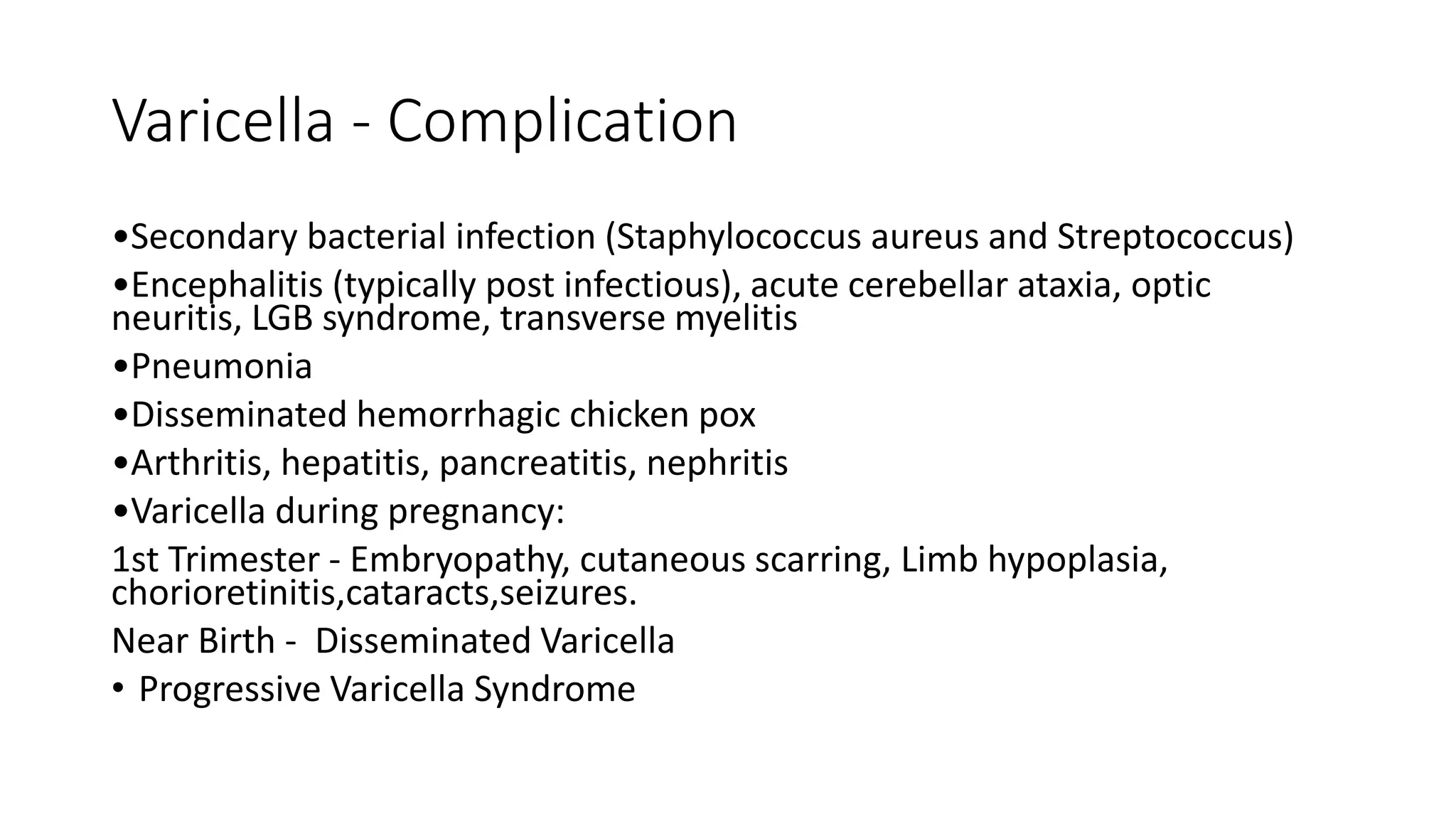 Varicella - Complication

•Secondary bacterial infection (Staphylococcus aureus and Streptococcus)

•Encephalitis (typically post infectious), acute cerebellar ataxia, optic neuritis, LGB syndrome, transverse myelitis

•Pneumonia

•Disseminated hemorrhagic chicken pox

•Arthritis, hepatitis, pancreatitis, nephritis

•Varicella during pregnancy:

1st Trimester - Embryopathy, cutaneous scarring, Limb hypoplasia, chorioretinitis,cataracts,seizures.

Near Birth - Disseminated Varicella

• Progressive Varicella Syndrome